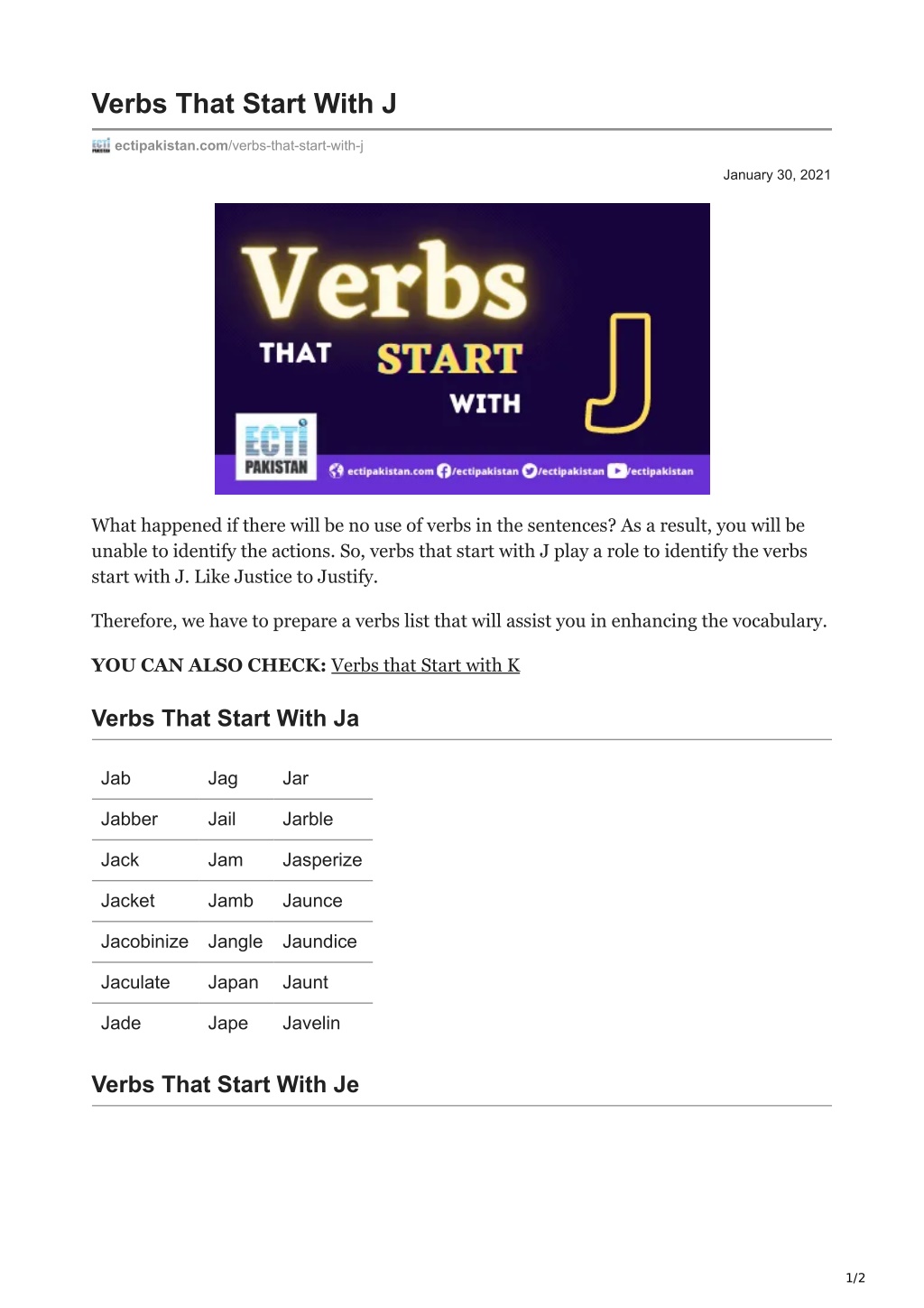 Verbs That Start With J

ectipakistan.com/verbs-that-start-with-j

January 30, 2021

Verbs THAT START WITH J

ECTI PAKISTAN

ectipakistan.com /ectipakistan /ectipakistan /ectipakistan

What happened if there will be no use of verbs in the sentences? As a result, you will be unable to identify the actions. So, verbs that start with J play a role to identify the verbs start with J. Like Justice to Justify.

Therefore, we have to prepare a verbs list that will assist you in enhancing the vocabulary.

YOU CAN ALSO CHECK: Verbs that Start with K

Verbs That Start With Ja

| Jab | Jag | Jar |
|---|---|---|
| Jabber | Jail | Jarble |
| Jack | Jam | Jasperize |
| Jacket | Jamb | Jaunce |
| Jacobinize | Jangle | Jaundice |
| Jaculate | Japan | Jaunt |
| Jade | Jape | Javelin |

Verbs That Start With Je

1/2